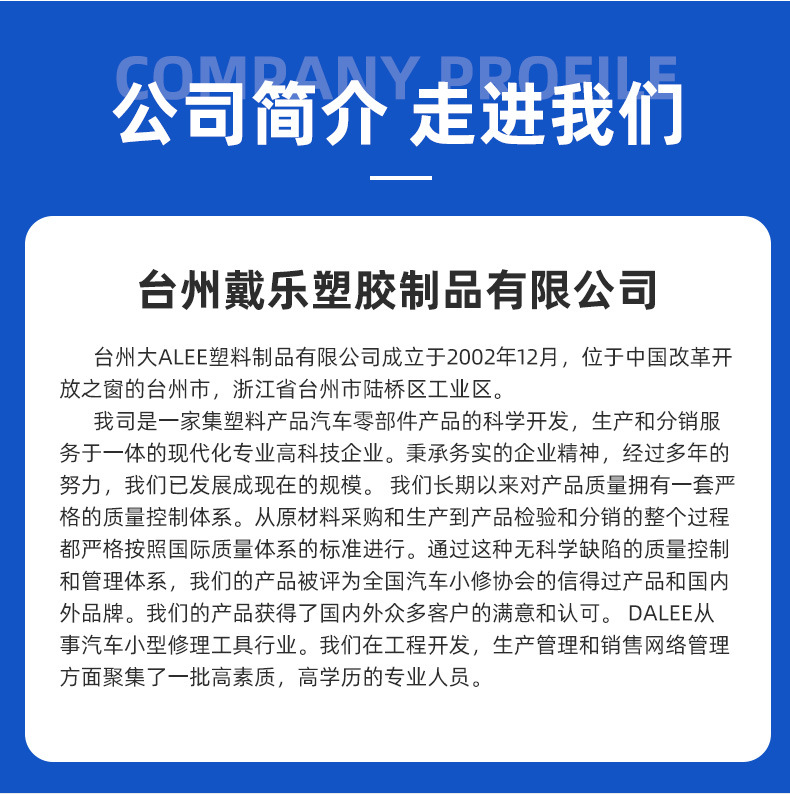 COMPANY PROFILE

公司简介 走进我们

台州戴乐塑胶制品有限公司

台州大ALEE塑料制品有限公司成立于2002年12月，位于中国改革开放之窗的台州市，浙江省台州市陆桥区工业区。

我司是一家集塑料产品汽车零部件产品的科学开发，生产和分销服务于一体的现代化专业高科技企业。秉承务实的企业精神，经过多年的努力，我们已发展成现在的规模。 我们长期以来对产品质量拥有一套严格的质量控制体系。从原材料采购和生产到产品检验和分销的整个过程都严格按照国际质量体系的标准进行。通过这种无科学缺陷的质量控制和管理体系，我们的产品被评为全国汽车小修协会的信得过产品和国内外品牌。我们的产品获得了国内外众多客户的满意和认可。 DALEE从事汽车小型修理工具行业。我们在工程开发，生产管理和销售网络管理方面聚集了一批高素质，高学历的专业人员。